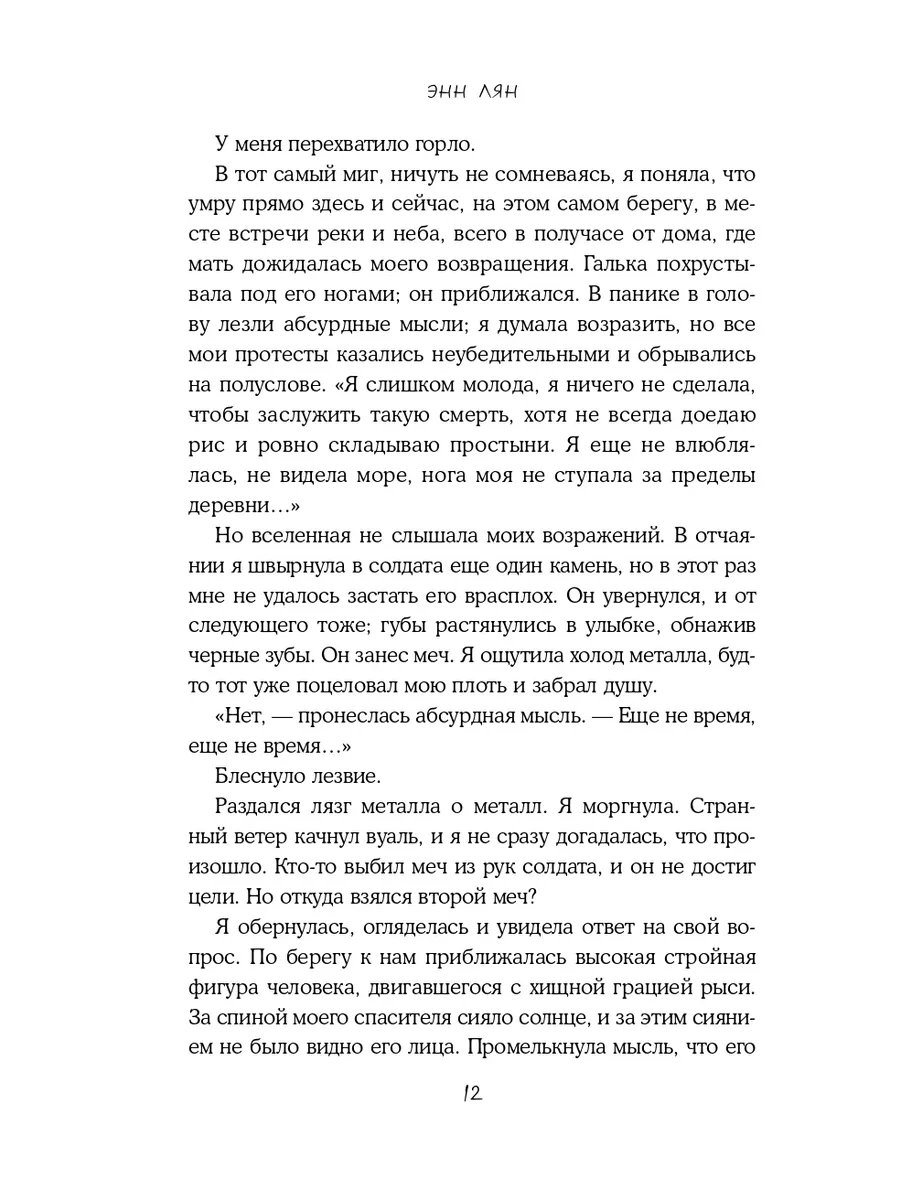 ЭНН ЛЯН

У меня перехватило горло.

В тот самый миг, ничуть не сомневаясь, я поняла, что умру прямо здесь и сейчас, на этом самом берегу, в месте встречи реки и неба, всего в получасе от дома, где мать дожидалась моего возвращения. Галька похрустывала под его ногами; он приближался. В панике в голову лезли абсурдные мысли; я думала возразить, но все мои протесты казались неубедительными и обрывались на полуслове. «Я слишком молода, я ничего не сделала, чтобы заслужить такую смерть, хотя не всегда доедаю рис и ровно складываю простыни. Я еще не влюблялась, не видела море, нога моя не ступала за пределы деревни…»

Но вселенная не слышала моих возражений. В отчаянии я швырнула в солдата еще один камень, но в этот раз мне не удалось застать его врасплох. Он увернулся, и от следующего тоже; губы растянулись в улыбке, обнажив черные зубы. Он занес меч. Я ощутила холод металла, будто тот уже поцеловал мою плоть и забрал душу.

«Нет, — пронеслась абсурдная мысль. — Еще не время, еще не время…»

Блеснуло лезвие.

Раздался лязг металла о металл. Я моргнула. Странный ветер качнул вуаль, и я не сразу догадалась, что произошло. Кто-то выбил меч из рук солдата, и он не достиг цели. Но откуда взялся второй меч?

Я обернулась, огляделась и увидела ответ на свой вопрос. По берегу к нам приближалась высокая стройная фигура человека, двигавшегося с хищной грацией рыси. За спиной моего спасителя сияло солнце, и за этим сиянием не было видно его лица. Промелькнула мысль, что его

12